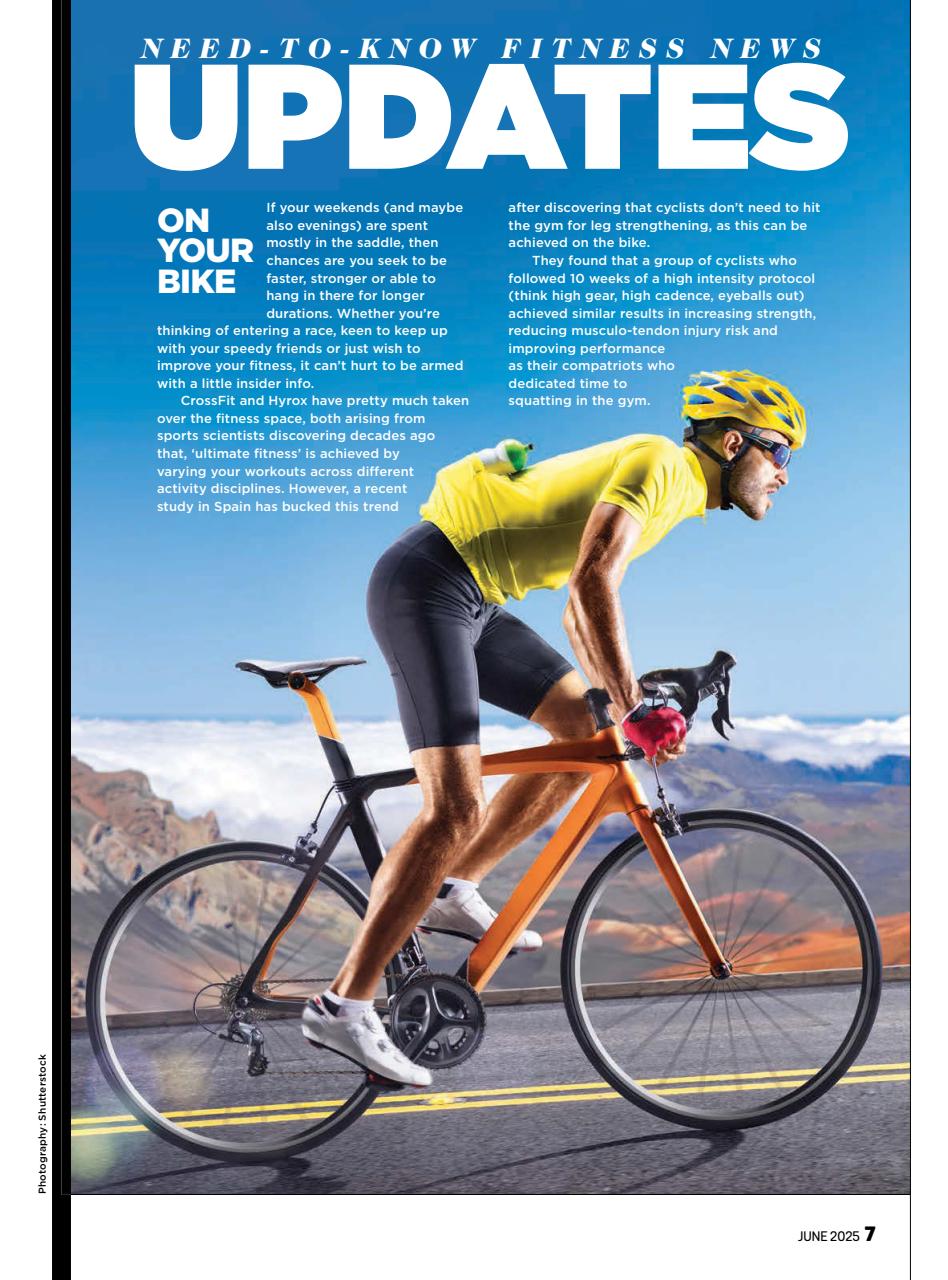 NEED-TO-KNOW FITNESS NEWS

UPDATES

ON YOUR BIKE

If your weekends (and maybe also evenings) are spent mostly in the saddle, then chances are you seek to be faster, stronger or able to hang in there for longer durations. Whether you're thinking of entering a race, keen to keep up with your speedy friends or just wish to improve your fitness, it can't hurt to be armed with a little insider info.

CrossFit and Hyrox have pretty much taken over the fitness space, both arising from sports scientists discovering decades ago that, 'ultimate fitness' is achieved by varying your workouts across different activity disciplines. However, a recent study in Spain has bucked this trend after discovering that cyclists don't need to hit the gym for leg strengthening, as this can be achieved on the bike.

They found that a group of cyclists who followed 10 weeks of a high intensity protocol (think high gear, high cadence, eyeballs out) achieved similar results in increasing strength, reducing musculo-tendon injury risk and improving performance as their compatriots who dedicated time to squatting in the gym.

Photography: Shutterstock

JUNE 2025 7